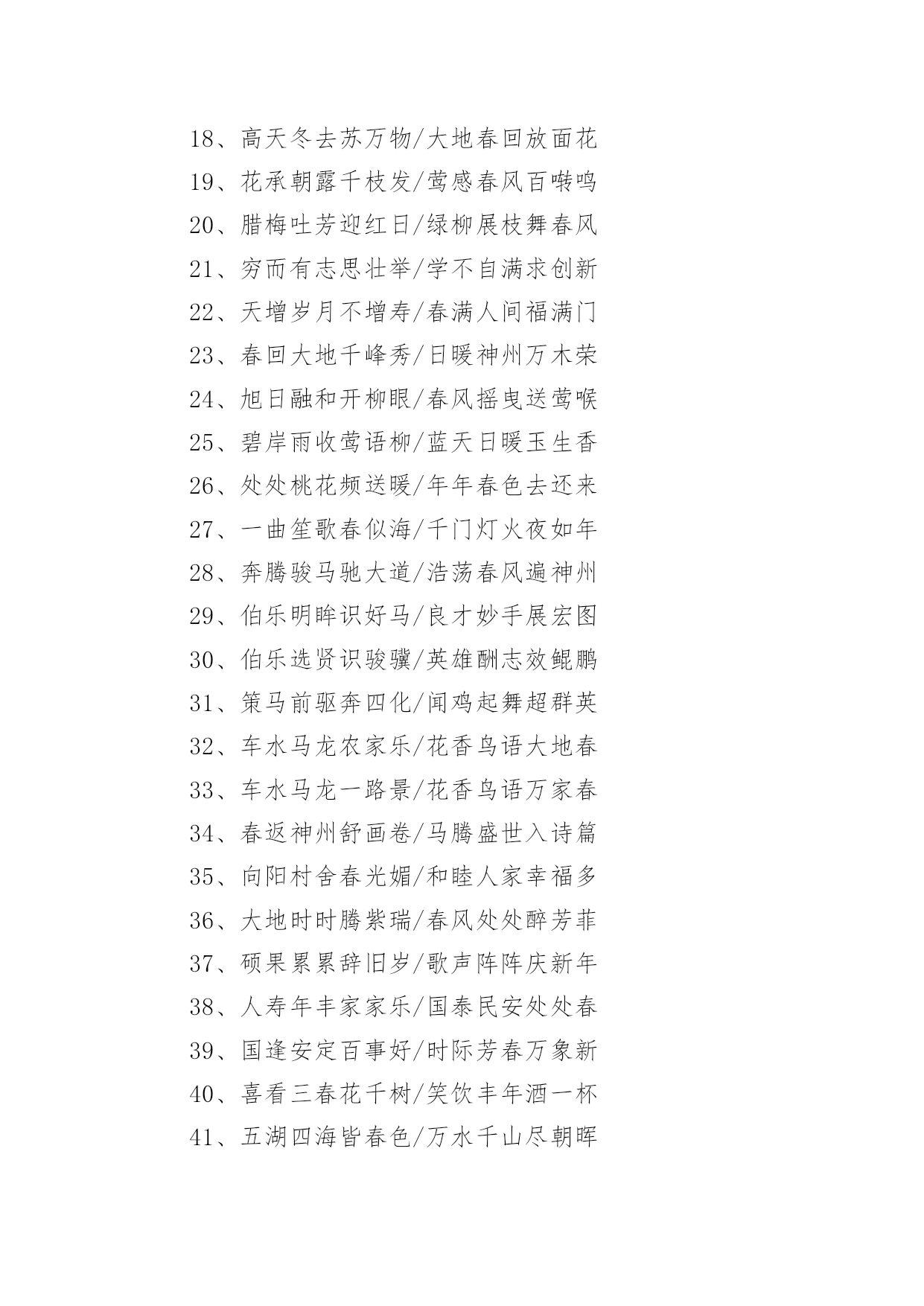 18、高天冬去苏万物/大地春回放面花

19、花承朝露千枝发/莺感春风百啭鸣

20、腊梅吐芳迎红日/绿柳展枝舞春风

21、穷而有志思壮举/学不自满求创新

22、天增岁月不增寿/春满人间福满门

23、春回大地千峰秀/日暖神州万木荣

24、旭日融和开柳眼/春风摇曳送莺喉

25、碧岸雨收莺语柳/蓝天日暖玉生香

26、处处桃花频送暖/年年春色去还来

27、一曲笙歌春似海/千门灯火夜如年

28、奔腾骏马驰大道/浩荡春风遍神州

29、伯乐明眸识好马/良才妙手展宏图

30、伯乐选贤识骏骥/英雄酬志效鲲鹏

31、策马前驱奔四化/闻鸡起舞超群英

32、车水马龙农家乐/花香鸟语大地春

33、车水马龙一路景/花香鸟语万家春

34、春返神州舒画卷/马腾盛世入诗篇

35、向阳村舍春光媚/和睦人家幸福多

36、大地时时腾紫瑞/春风处处醉芳菲

37、硕果累累辞旧岁/歌声阵阵庆新年

38、人寿年丰家家乐/国泰民安处处春

39、国逢安定百事好/时际芳春万象新

40、喜看三春花千树/笑饮丰年酒一杯

41、五湖四海皆春色/万水千山尽朝晖